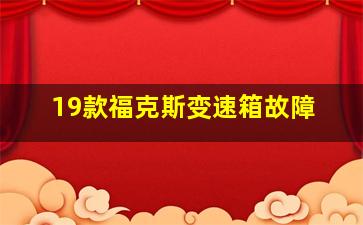 19款福克斯变速箱故障